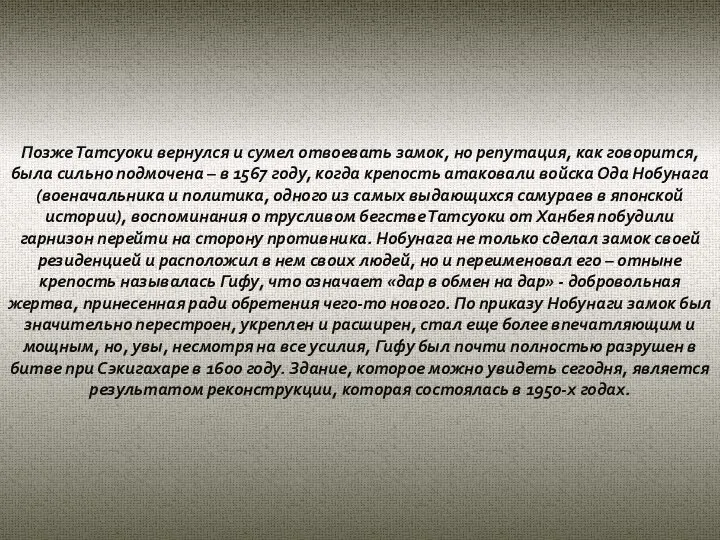 Позже Татсуоки вернулся и сумел отвоевать замок, но репутация, как говорится, была сильно подмочена – в 1567 году, когда крепость атаковали войска Ода Нобунага (военачальника и политика, одного из самых выдающихся самураев в японской истории), воспоминания о трусливом бегстве Татсуоки от Ханбея побудили гарнизон перейти на сторону противника. Нобунага не только сделал замок своей резиденцией и расположил в нем своих людей, но и переименовал его – отныне крепость называлась Гифу, что означает «дар в обмен на дар» - добровольная жертва, принесенная ради обретения чего-то нового. По приказу Нобунаги замок был значительно перестроен, укреплен и расширен, стал еще более впечатляющим и мощным, но, увы, несмотря на все усилия, Гифу был почти полностью разрушен в битве при Сэкигахаре в 1600 году. Здание, которое можно увидеть сегодня, является результатом реконструкции, которая состоялась в 1950-х годах.